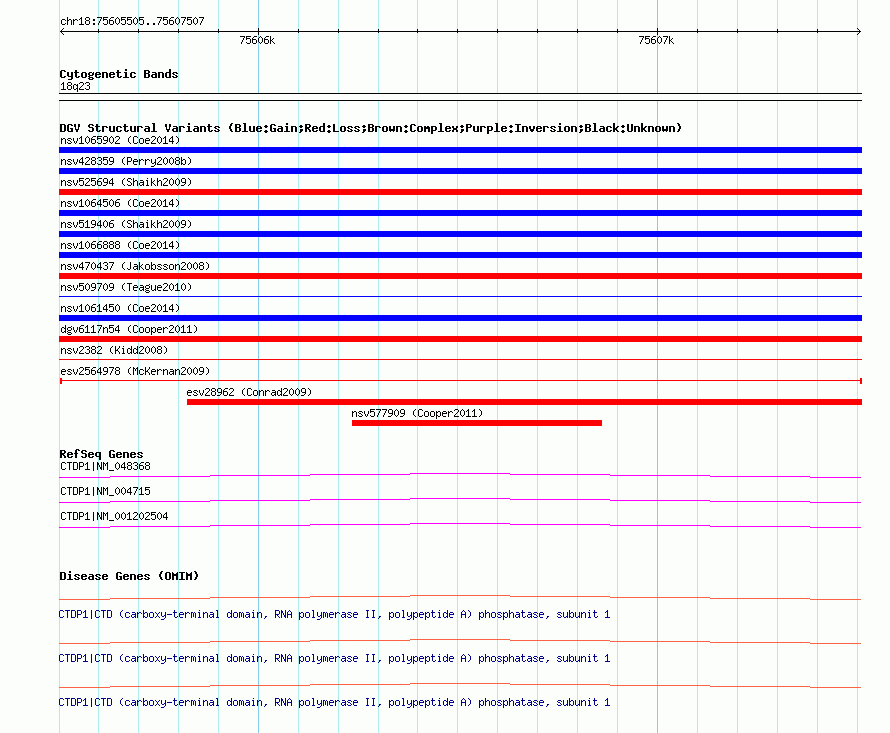 chr18:75605505..75607507

75606k

75607k

Cytogenetic Bands
18q23

DGV Structural Variants (Blue:Gain;Red:Loss;Brown:Complex;Purple:Inversion;Black:Unknown)
nsv1065902 (Coe2014)
nsv428359 (Perry2008b)
nsv525694 (Shaikh2009)
nsv1064506 (Coe2014)
nsv519406 (Shaikh2009)
nsv1066888 (Coe2014)
nsv470437 (Jakobsson2008)
nsv509709 (Teague2010)
nsv1061450 (Coe2014)
dgv6117n54 (Cooper2011)
nsv2382 (Kidd2008)
esv2564978 (McKernan2009)
esv28962 (Conrad2009)
nsv577909 (Cooper2011)

RefSeq Genes
CTDP1|NM_048368
CTDP1|NM_004715
CTDP1|NM_001202504

Disease Genes (OMIM)

CTDP1|CTD (carboxy-terminal domain, RNA polymerase II, polypeptide A) phosphatase, subunit 1

CTDP1|CTD (carboxy-terminal domain, RNA polymerase II, polypeptide A) phosphatase, subunit 1

CTDP1|CTD (carboxy-terminal domain, RNA polymerase II, polypeptide A) phosphatase, subunit 1